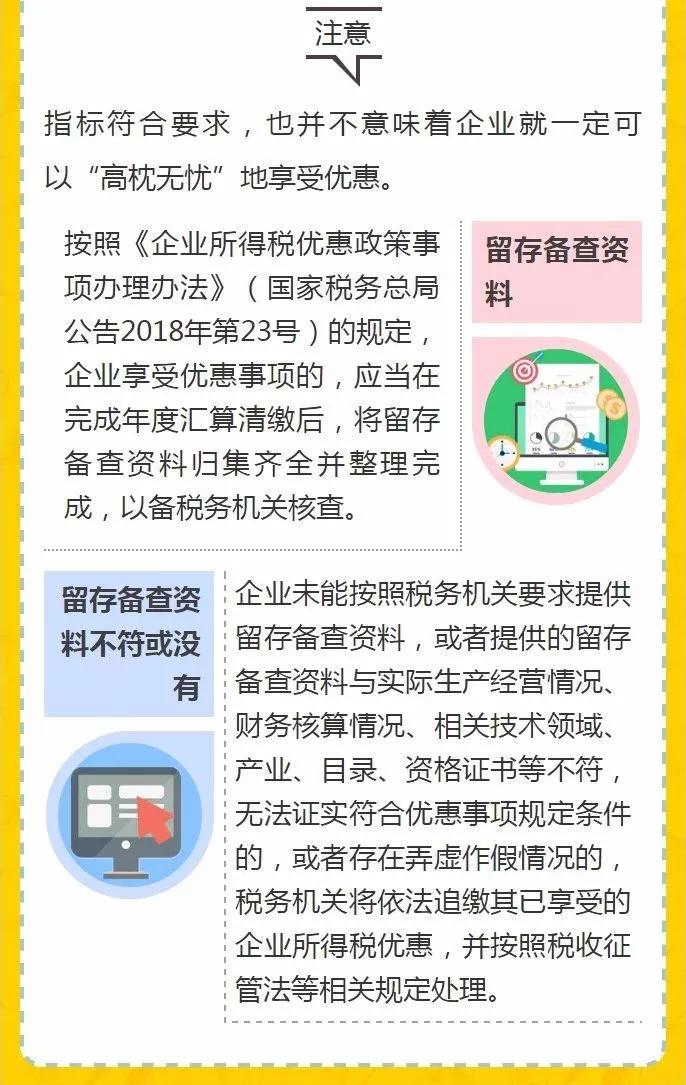 注意

指标符合要求，也并不意味着企业就一定可以“高枕无忧”地享受优惠。

按照《企业所得税优惠政策事项办理办法》（国家税务总局公告2018年第23号）的规定，企业享受优惠事项的，应当在完成年度汇算清缴后，将留存备查资料归集齐全并整理完成，以备税务机关核查。

留存备查资料

留存备查资料不符或没有

企业未能按照税务机关要求提供留存备查资料，或者提供的留存备查资料与实际生产经营情况、财务核算情况、相关技术领域、产业、目录、资格证书等不符，无法证实符合优惠事项规定条件的，或者存在弄虚作假情况的，税务机关将依法追缴其已享受的企业所得税优惠，并按照税收征管法等相关规定处理。